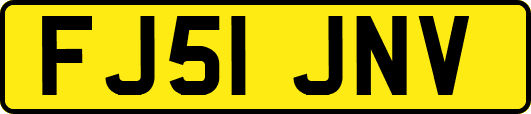 FJ51 JNV